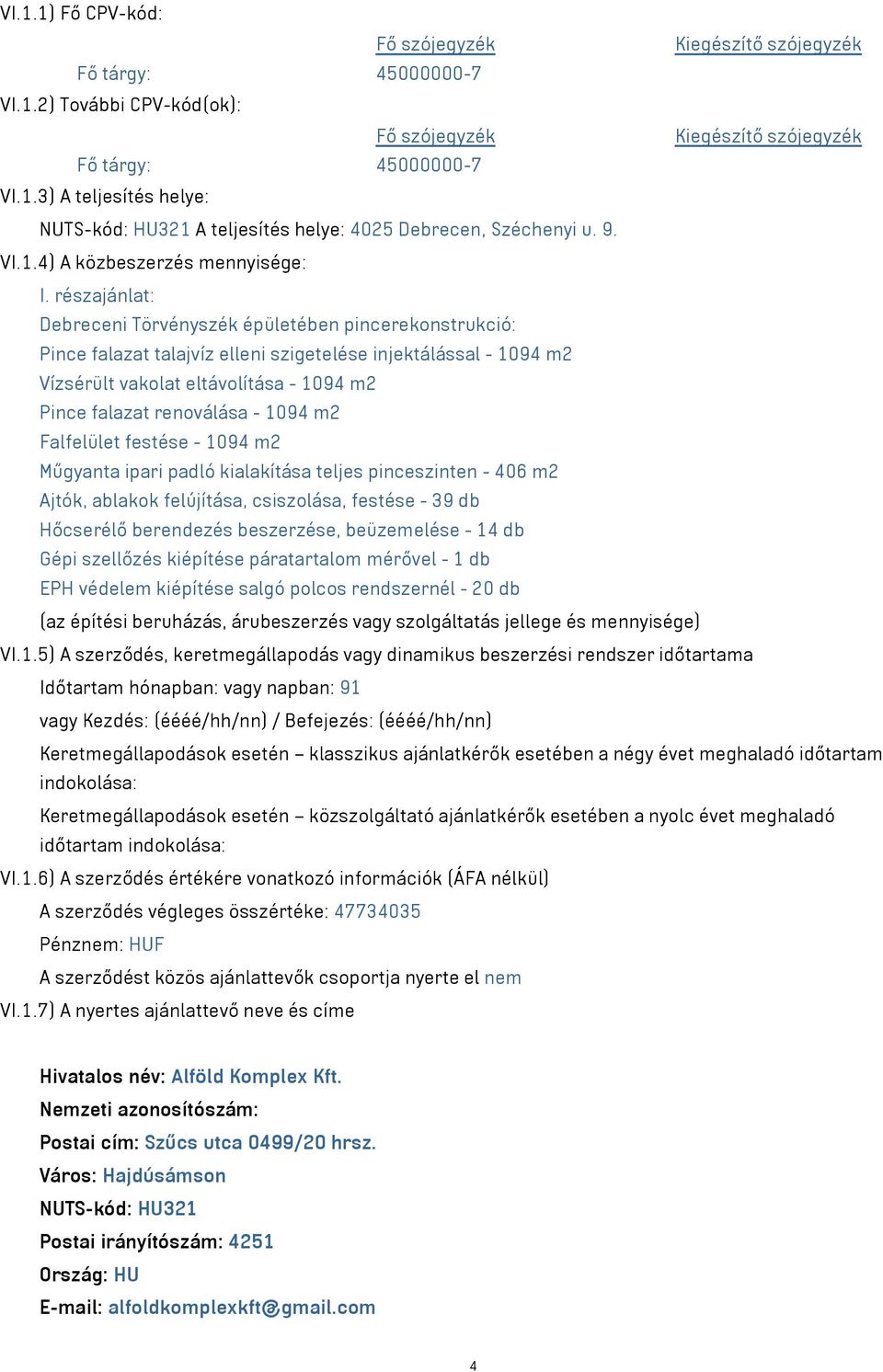 VI.1.1) Fő CPV-kód:

| | Fő szójegyzék | Kiegészítő szójegyzék |
|---|---|---|
| Fő tárgy: | 45000000-7 | |

VI.1.2) További CPV-kód(ok):

| | Fő szójegyzék | Kiegészítő szójegyzék |
|---|---|---|
| Fő tárgy: | 45000000-7 | |

VI.1.3) A teljesítés helye:

NUTS-kód: HU321 A teljesítés helye: 4025 Debrecen, Széchenyi u. 9.

VI.1.4) A közbeszerzés mennyisége:

I. részajánlat:
Debreceni Törvényszék épületében pincerekonstrukció:
Pince falazat talajvíz elleni szigetelése injektálással - 1094 m2
Vízsérült vakolat eltávolítása - 1094 m2
Pince falazat renoválása - 1094 m2
Falfelület festése - 1094 m2
Műgyanta ipari padló kialakítása teljes pinceszinten - 406 m2
Ajtók, ablakok felújítása, csiszolása, festése - 39 db
Hőcserélő berendezés beszerzése, beüzemelése - 14 db
Gépi szellőzés kiépítése páratartalom mérővel - 1 db
EPH védelem kiépítése salgó polcos rendszernél - 20 db

(az építési beruházás, árubeszerzés vagy szolgáltatás jellege és mennyisége)

VI.1.5) A szerződés, keretmegállapodás vagy dinamikus beszerzési rendszer időtartama

Időtartam hónapban: vagy napban: 91

vagy Kezdés: (éééé/hh/nn) / Befejezés: (éééé/hh/nn)

Keretmegállapodások esetén – klasszikus ajánlatkérők esetében a négy évet meghaladó időtartam indokolása:

Keretmegállapodások esetén – közszolgáltató ajánlatkérők esetében a nyolc évet meghaladó időtartam indokolása:

VI.1.6) A szerződés értékére vonatkozó információk (ÁFA nélkül)

A szerződés végleges összértéke: 47734035

Pénznem: HUF

A szerződést közös ajánlattevők csoportja nyerte el nem

VI.1.7) A nyertes ajánlattevő neve és címe

Hivatalos név: Alföld Komplex Kft.
Nemzeti azonosítószám:
Postai cím: Szűcs utca 0499/20 hrsz.
Város: Hajdúsámson
NUTS-kód: HU321
Postai irányítószám: 4251
Ország: HU
E-mail: alfoldkomplexkft@gmail.com

4